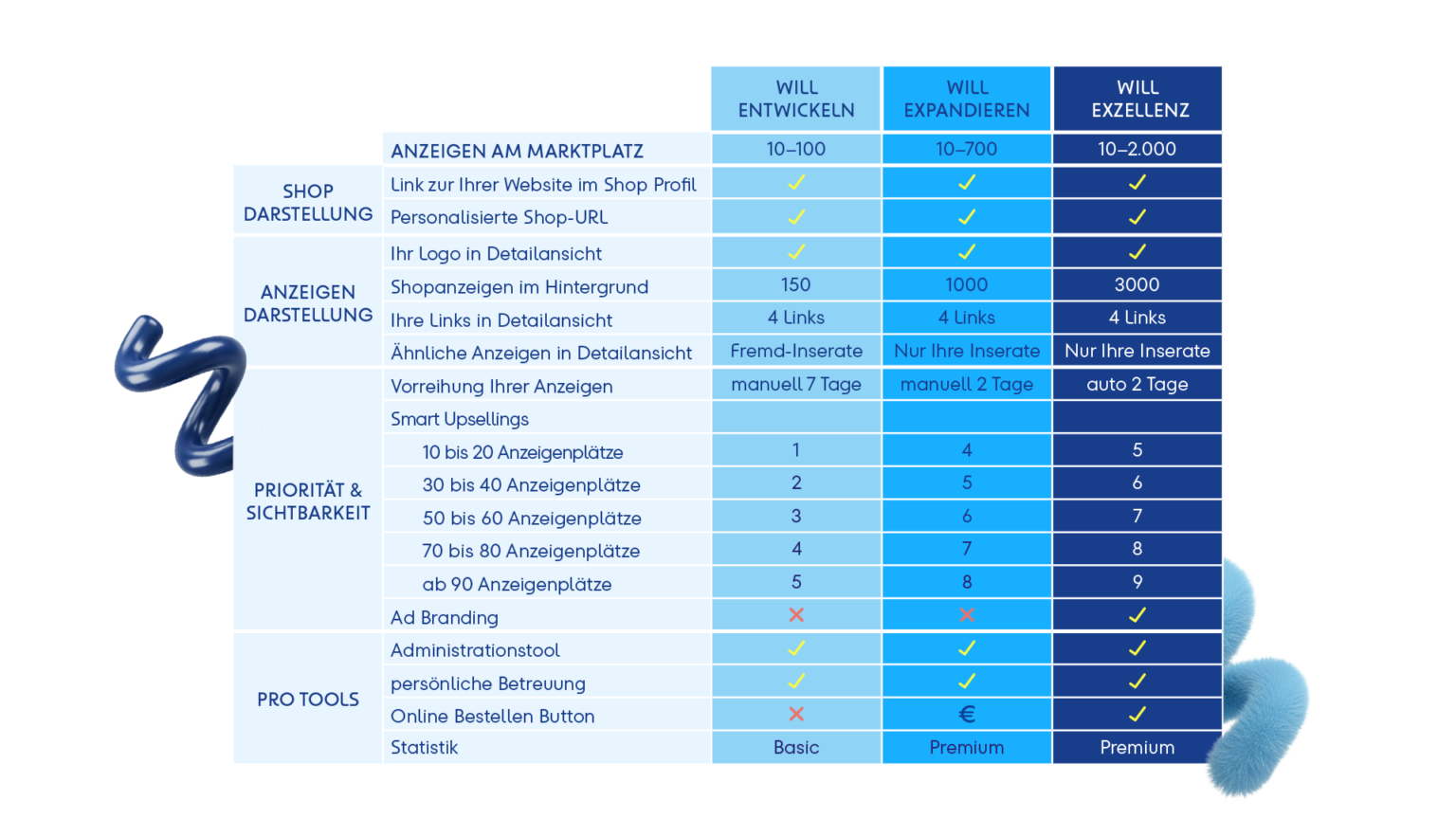 | | | WILL ENTWICKELN | WILL EXPANDIEREN | WILL EXZELLENZ |
|---|---|---|---|---|
| | ANZEIGEN AM MARKTPLATZ | 10–100 | 10–700 | 10–2.000 |
| SHOP DARSTELLUNG | Link zur Ihrer Website im Shop Profil | ✓ | ✓ | ✓ |
| | Personalisierte Shop-URL | ✓ | ✓ | ✓ |
| ANZEIGEN DARSTELLUNG | Ihr Logo in Detailansicht | ✓ | ✓ | ✓ |
| | Shopanzeigen im Hintergrund | 150 | 1000 | 3000 |
| | Ihre Links in Detailansicht | 4 Links | 4 Links | 4 Links |
| | Ähnliche Anzeigen in Detailansicht | Fremd-Inserate | Nur Ihre Inserate | Nur Ihre Inserate |
| PRIORITÄT & SICHTBARKEIT | Vorreihung Ihrer Anzeigen | manuell 7 Tage | manuell 2 Tage | auto 2 Tage |
| | Smart Upsellings | | | |
| | 10 bis 20 Anzeigenplätze | 1 | 4 | 5 |
| | 30 bis 40 Anzeigenplätze | 2 | 5 | 6 |
| | 50 bis 60 Anzeigenplätze | 3 | 6 | 7 |
| | 70 bis 80 Anzeigenplätze | 4 | 7 | 8 |
| | ab 90 Anzeigenplätze | 5 | 8 | 9 |
| | Ad Branding | ✗ | ✗ | ✓ |
| PRO TOOLS | Administrationstool | ✓ | ✓ | ✓ |
| | persönliche Betreuung | ✓ | ✓ | ✓ |
| | Online Bestellen Button | ✗ | € | ✓ |
| | Statistik | Basic | Premium | Premium |